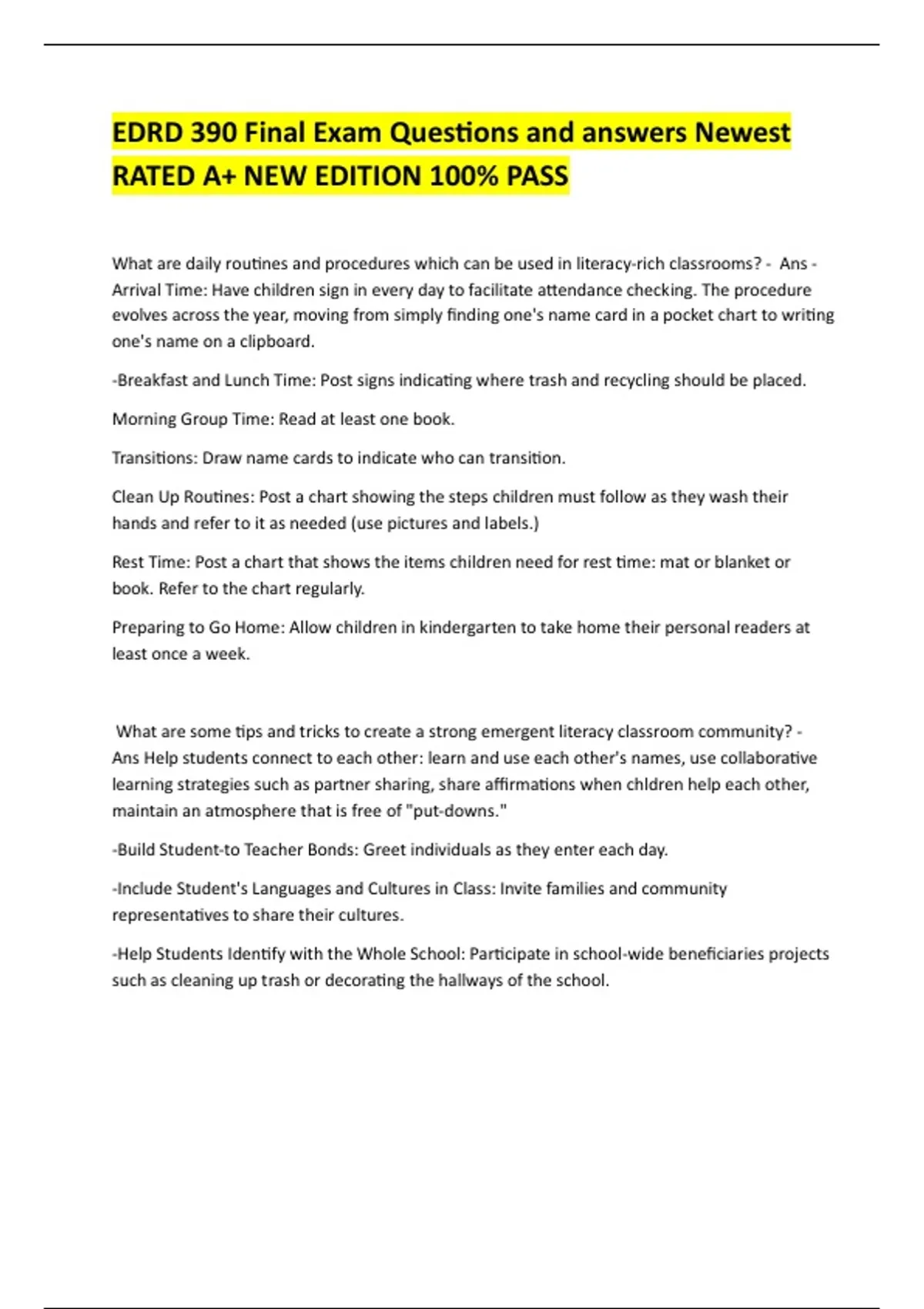 EDRD 390 Final Exam Questions and answers Newest RATED A+ NEW EDITION 100% PASS

What are daily routines and procedures which can be used in literacy-rich classrooms? - Ans - Arrival Time: Have children sign in every day to facilitate attendance checking. The procedure evolves across the year, moving from simply finding one's name card in a pocket chart to writing one's name on a clipboard.

-Breakfast and Lunch Time: Post signs indicating where trash and recycling should be placed.

Morning Group Time: Read at least one book.

Transitions: Draw name cards to indicate who can transition.

Clean Up Routines: Post a chart showing the steps children must follow as they wash their hands and refer to it as needed (use pictures and labels.)

Rest Time: Post a chart that shows the items children need for rest time: mat or blanket or book. Refer to the chart regularly.

Preparing to Go Home: Allow children in kindergarten to take home their personal readers at least once a week.

What are some tips and tricks to create a strong emergent literacy classroom community? - Ans Help students connect to each other: learn and use each other's names, use collaborative learning strategies such as partner sharing, share affirmations when chldren help each other, maintain an atmosphere that is free of "put-downs."

-Build Student-to Teacher Bonds: Greet individuals as they enter each day.

-Include Student's Languages and Cultures in Class: Invite families and community representatives to share their cultures.

-Help Students Identify with the Whole School: Participate in school-wide beneficiaries projects such as cleaning up trash or decorating the hallways of the school.